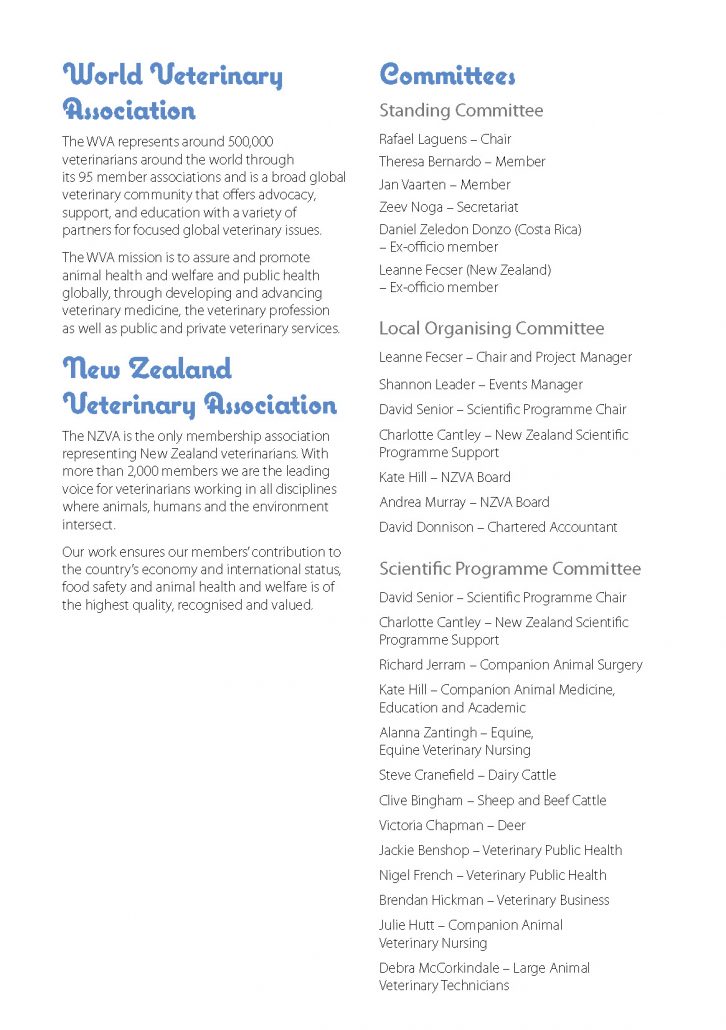 World Veterinary Association

The WVA represents around 500,000 veterinarians around the world through its 95 member associations and is a broad global veterinary community that offers advocacy, support, and education with a variety of partners for focused global veterinary issues.

The WVA mission is to assure and promote animal health and welfare and public health globally, through developing and advancing veterinary medicine, the veterinary profession as well as public and private veterinary services.

New Zealand Veterinary Association

The NZVA is the only membership association representing New Zealand veterinarians. With more than 2,000 members we are the leading voice for veterinarians working in all disciplines where animals, humans and the environment intersect.

Our work ensures our members' contribution to the country's economy and international status, food safety and animal health and welfare is of the highest quality, recognised and valued.

Committees

Standing Committee

Rafael Laguens – Chair

Theresa Bernardo – Member

Jan Vaarten – Member

Zeev Noga – Secretariat

Daniel Zeledon Donzo (Costa Rica) – Ex-officio member

Leanne Fecser (New Zealand) – Ex-officio member

Local Organising Committee

Leanne Fecser – Chair and Project Manager

Shannon Leader – Events Manager

David Senior – Scientific Programme Chair

Charlotte Cantley – New Zealand Scientific Programme Support

Kate Hill – NZVA Board

Andrea Murray – NZVA Board

David Donnison – Chartered Accountant

Scientific Programme Committee

David Senior – Scientific Programme Chair

Charlotte Cantley – New Zealand Scientific Programme Support

Richard Jerram – Companion Animal Surgery

Kate Hill – Companion Animal Medicine, Education and Academic

Alanna Zantingh – Equine, Equine Veterinary Nursing

Steve Cranefield – Dairy Cattle

Clive Bingham – Sheep and Beef Cattle

Victoria Chapman – Deer

Jackie Benshop – Veterinary Public Health

Nigel French – Veterinary Public Health

Brendan Hickman – Veterinary Business

Julie Hutt – Companion Animal Veterinary Nursing

Debra McCorkindale – Large Animal Veterinary Technicians